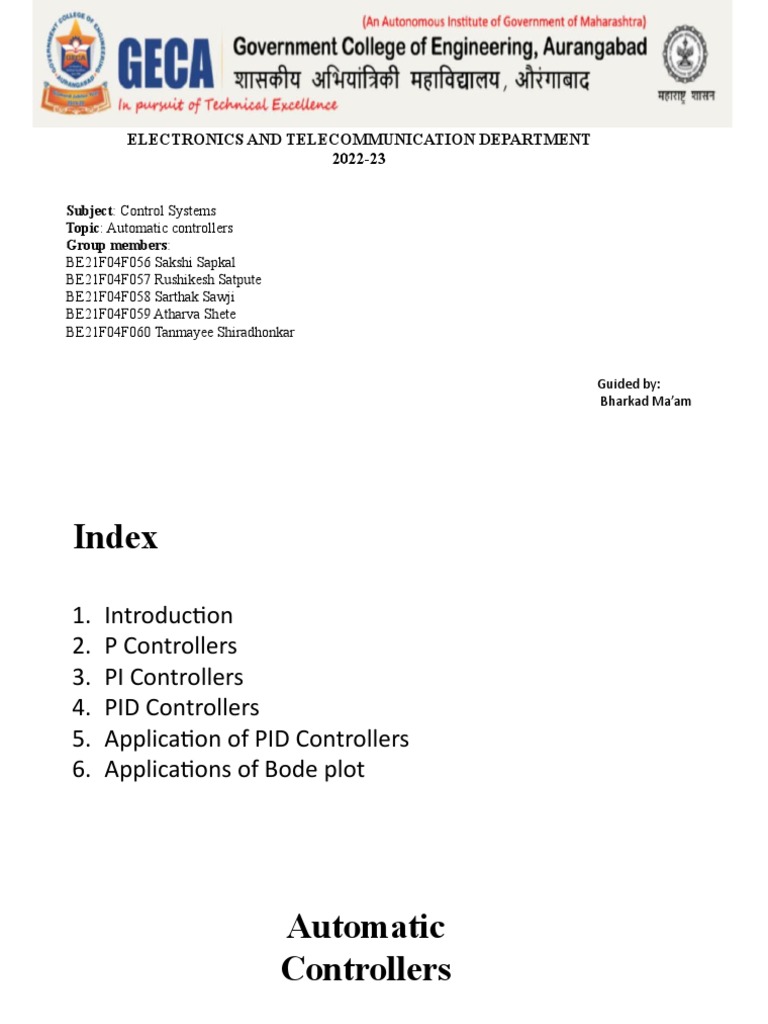 (An Autonomous Institute of Government of Maharashtra)
GECA Government College of Engineering, Aurangabad
शासकीय अभियांत्रिकी महाविद्यालय, औरंगाबाद
In pursuit of Technical Excellence
महाराष्ट्र शासन

ELECTRONICS AND TELECOMMUNICATION DEPARTMENT
2022-23

Subject: Control Systems
Topic: Automatic controllers
Group members:
BE21F04F056 Sakshi Sapkal
BE21F04F057 Rushikesh Satpute
BE21F04F058 Sarthak Sawji
BE21F04F059 Atharva Shete
BE21F04F060 Tanmayee Shiradhonkar

Guided by:
Bharkad Ma'am

Index

1. Introduction
2. P Controllers
3. PI Controllers
4. PID Controllers
5. Application of PID Controllers
6. Applications of Bode plot

Automatic Controllers